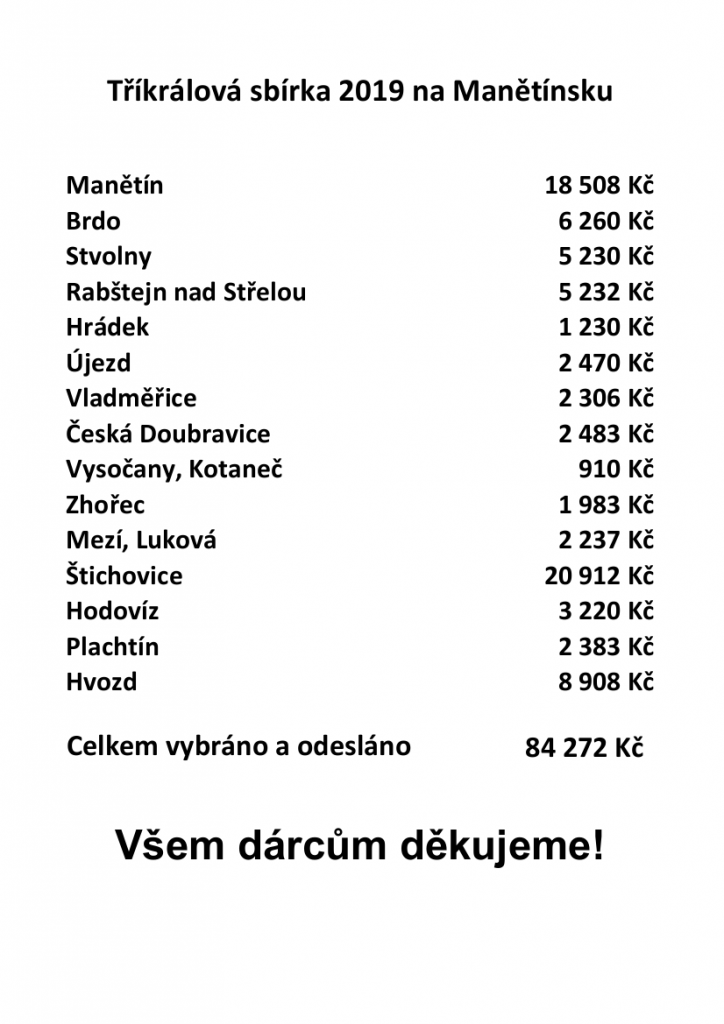 Tříkrálová sbírka 2019 na Manětínsku

| | |
|---|---|
| Manětín | 18 508 Kč |
| Brdo | 6 260 Kč |
| Stvolny | 5 230 Kč |
| Rabštejn nad Střelou | 5 232 Kč |
| Hrádek | 1 230 Kč |
| Újezd | 2 470 Kč |
| Vladměřice | 2 306 Kč |
| Česká Doubravice | 2 483 Kč |
| Vysočany, Kotaneč | 910 Kč |
| Zhořec | 1 983 Kč |
| Mezí, Luková | 2 237 Kč |
| Štichovice | 20 912 Kč |
| Hodovíz | 3 220 Kč |
| Plachtín | 2 383 Kč |
| Hvozd | 8 908 Kč |

Celkem vybráno a odesláno 84 272 Kč

Všem dárcům děkujeme!